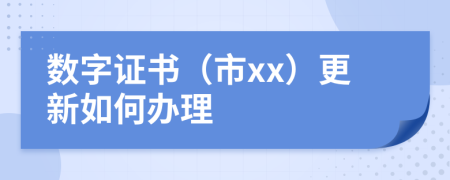 数字证书（市xx）更新如何办理